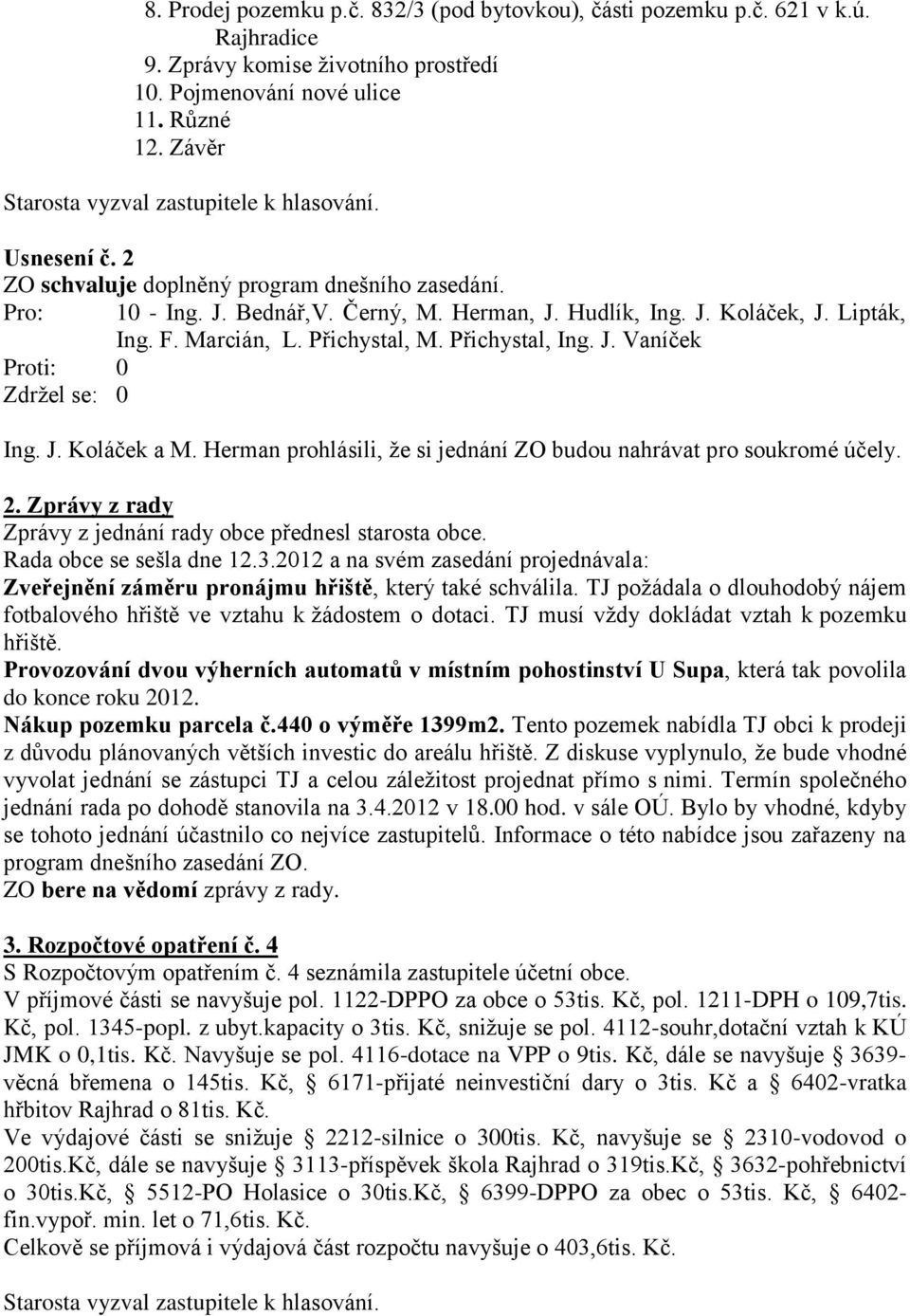 8. Prodej pozemku p.č. 832/3 (pod bytovkou), části pozemku p.č. 621 v k.ú. Rajhradice
9. Zprávy komise životního prostředí
10. Pojmenování nové ulice
11. Různé
12. Závěr

Starosta vyzval zastupitele k hlasování.

Usnesení č. 2
ZO schvaluje doplněný program dnešního zasedání.
Pro: 10 - Ing. J. Bednář,V. Černý, M. Herman, J. Hudlík, Ing. J. Koláček, J. Lipták, Ing. F. Marcián, L. Přichystal, M. Přichystal, Ing. J. Vaníček
Proti: 0
Zdržel se: 0

Ing. J. Koláček a M. Herman prohlásili, že si jednání ZO budou nahrávat pro soukromé účely.

2. Zprávy z rady
Zprávy z jednání rady obce přednesl starosta obce.
Rada obce se sešla dne 12.3.2012 a na svém zasedání projednávala:
Zveřejnění záměru pronájmu hřiště, který také schválila. TJ požádala o dlouhodobý nájem fotbalového hřiště ve vztahu k žádostem o dotaci. TJ musí vždy dokládat vztah k pozemku hřiště.
Provozování dvou výherních automatů v místním pohostinství U Supa, která tak povolila do konce roku 2012.
Nákup pozemku parcela č.440 o výměře 1399m2. Tento pozemek nabídla TJ obci k prodeji z důvodu plánovaných větších investic do areálu hřiště. Z diskuse vyplynulo, že bude vhodné vyvolat jednání se zástupci TJ a celou záležitost projednat přímo s nimi. Termín společného jednání rada po dohodě stanovila na 3.4.2012 v 18.00 hod. v sále OÚ. Bylo by vhodné, kdyby se tohoto jednání účastnilo co nejvíce zastupitelů. Informace o této nabídce jsou zařazeny na program dnešního zasedání ZO.
ZO bere na vědomí zprávy z rady.

3. Rozpočtové opatření č. 4
S Rozpočtovým opatřením č. 4 seznámila zastupitele účetní obce.
V příjmové části se navyšuje pol. 1122-DPPO za obce o 53tis. Kč, pol. 1211-DPH o 109,7tis. Kč, pol. 1345-popl. z ubyt.kapacity o 3tis. Kč, snižuje se pol. 4112-souhr,dotační vztah k KÚ JMK o 0,1tis. Kč. Navyšuje se pol. 4116-dotace na VPP o 9tis. Kč, dále se navyšuje § 3639-věcná břemena o 145tis. Kč, § 6171-přijaté neinvestiční dary o 3tis. Kč a § 6402-vratka hřbitov Rajhrad o 81tis. Kč.
Ve výdajové části se snižuje § 2212-silnice o 300tis. Kč, navyšuje se § 2310-vodovod o 200tis.Kč, dále se navyšuje § 3113-příspěvek škola Rajhrad o 319tis.Kč, § 3632-pohřebnictví o 30tis.Kč, § 5512-PO Holasice o 30tis.Kč, § 6399-DPPO za obec o 53tis. Kč, § 6402-fin.vypoř. min. let o 71,6tis. Kč.
Celkově se příjmová i výdajová část rozpočtu navyšuje o 403,6tis. Kč.

Starosta vyzval zastupitele k hlasování.